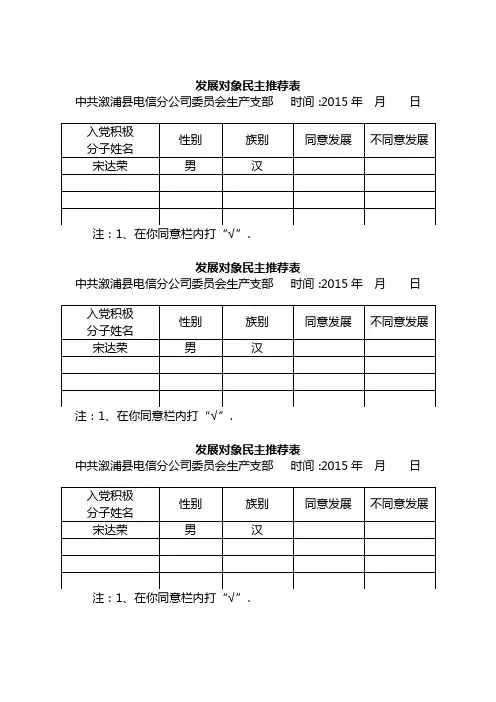 发展对象民主推荐表
中共溆浦县电信分公司委员会生产支部　时间 :2015 年　月　日

| 入党积极分子姓名 | 性别 | 族别 | 同意发展 | 不同意发展 |
|---|---|---|---|---|
| 宋达荣 | 男 | 汉 | | |
| | | | | |
| | | | | |
| | | | | |

注：1、在你同意栏内打“√”.

发展对象民主推荐表
中共溆浦县电信分公司委员会生产支部　时间 :2015 年　月　日

| 入党积极分子姓名 | 性别 | 族别 | 同意发展 | 不同意发展 |
|---|---|---|---|---|
| 宋达荣 | 男 | 汉 | | |
| | | | | |
| | | | | |
| | | | | |

注：1、在你同意栏内打“√”.

发展对象民主推荐表
中共溆浦县电信分公司委员会生产支部　时间 :2015 年　月　日

| 入党积极分子姓名 | 性别 | 族别 | 同意发展 | 不同意发展 |
|---|---|---|---|---|
| 宋达荣 | 男 | 汉 | | |
| | | | | |
| | | | | |
| | | | | |

注：1、在你同意栏内打“√”.